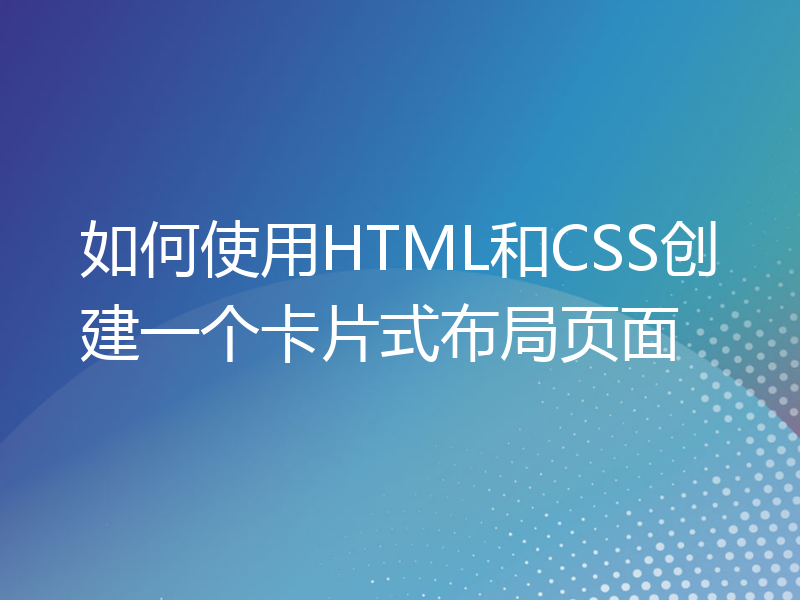 如何使用HTML和CSS创建一个卡片式布局页面